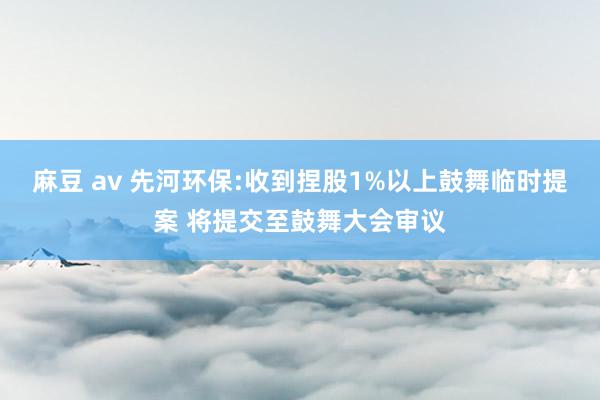 麻豆 av 先河环保:收到捏股1%以上鼓舞临时提案 将提交至鼓舞大会审议